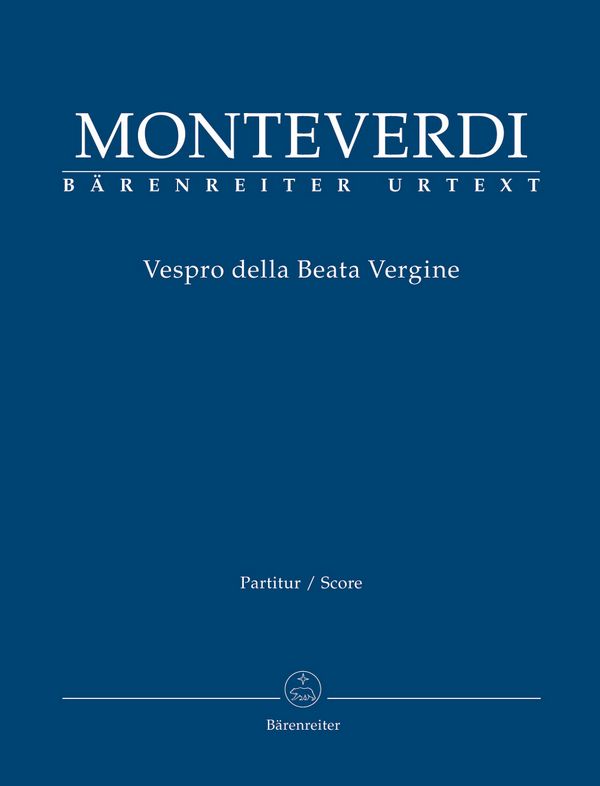 MONTEVERDI
BÄRENREITER URTEXT

Vespro della Beata Vergine

Partitur / Score

Bärenreiter